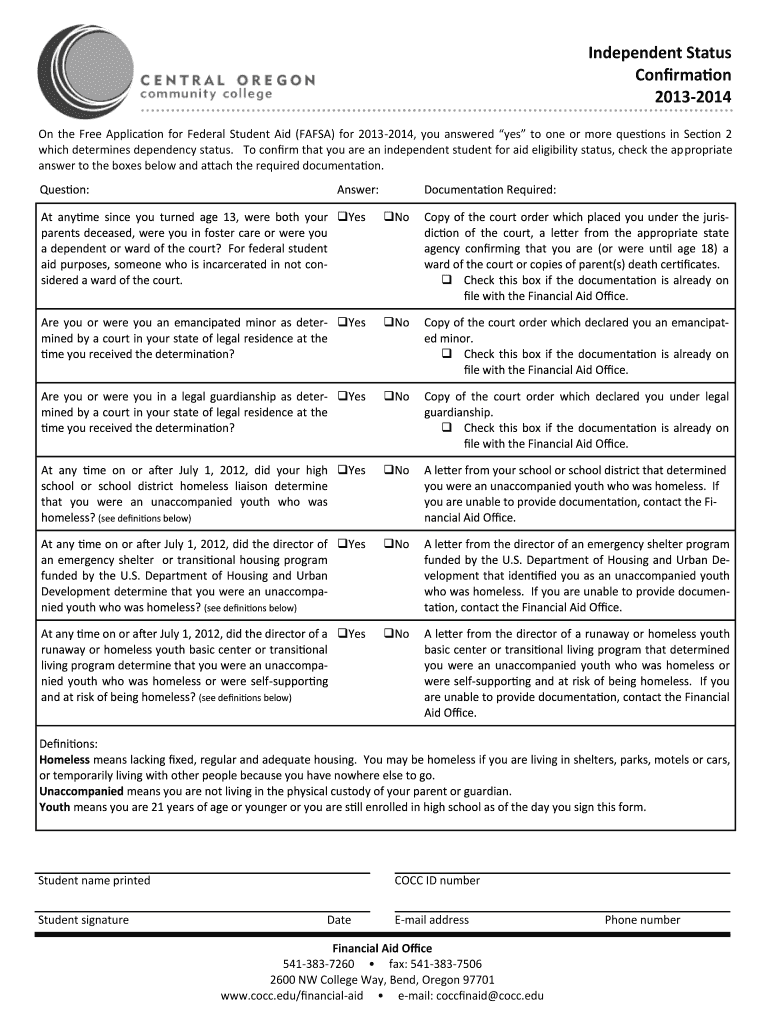 CENTRAL OREGON
community college

Independent Status
Confirmation
2013-2014

On the Free Application for Federal Student Aid (FAFSA) for 2013-2014, you answered "yes" to one or more questions in Section 2 which determines dependency status. To confirm that you are an independent student for aid eligibility status, check the appropriate answer to the boxes below and attach the required documentation.

| Question: | Answer: | | Documentation Required: |
|---|---|---|---|
| At anytime since you turned age 13, were both your parents deceased, were you in foster care or were you a dependent or ward of the court? For federal student aid purposes, someone who is incarcerated in not considered a ward of the court. | ❑Yes | ❑No | Copy of the court order which placed you under the jurisdiction of the court, a letter from the appropriate state agency confirming that you are (or were until age 18) a ward of the court or copies of parent(s) death certificates. ❑ Check this box if the documentation is already on file with the Financial Aid Office. |
| Are you or were you an emancipated minor as determined by a court in your state of legal residence at the time you received the determination? | ❑Yes | ❑No | Copy of the court order which declared you an emancipated minor. ❑ Check this box if the documentation is already on file with the Financial Aid Office. |
| Are you or were you in a legal guardianship as determined by a court in your state of legal residence at the time you received the determination? | ❑Yes | ❑No | Copy of the court order which declared you under legal guardianship. ❑ Check this box if the documentation is already on file with the Financial Aid Office. |
| At any time on or after July 1, 2012, did your high school or school district homeless liaison determine that you were an unaccompanied youth who was homeless? (see definitions below) | ❑Yes | ❑No | A letter from your school or school district that determined you were an unaccompanied youth who was homeless. If you are unable to provide documentation, contact the Financial Aid Office. |
| At any time on or after July 1, 2012, did the director of an emergency shelter or transitional housing program funded by the U.S. Department of Housing and Urban Development determine that you were an unaccompanied youth who was homeless? (see definitions below) | ❑Yes | ❑No | A letter from the director of an emergency shelter program funded by the U.S. Department of Housing and Urban Development that identified you as an unaccompanied youth who was homeless. If you are unable to provide documentation, contact the Financial Aid Office. |
| At any time on or after July 1, 2012, did the director of a runaway or homeless youth basic center or transitional living program determine that you were an unaccompanied youth who was homeless or were self-supporting and at risk of being homeless? (see definitions below) | ❑Yes | ❑No | A letter from the director of a runaway or homeless youth basic center or transitional living program that determined you were an unaccompanied youth who was homeless or were self-supporting and at risk of being homeless. If you are unable to provide documentation, contact the Financial Aid Office. |

Definitions:
Homeless means lacking fixed, regular and adequate housing. You may be homeless if you are living in shelters, parks, motels or cars, or temporarily living with other people because you have nowhere else to go.
Unaccompanied means you are not living in the physical custody of your parent or guardian.
Youth means you are 21 years of age or younger or you are still enrolled in high school as of the day you sign this form.

Student name printed
COCC ID number

Student signature
Date
E-mail address
Phone number

Financial Aid Office
541-383-7260 • fax: 541-383-7506
2600 NW College Way, Bend, Oregon 97701
www.cocc.edu/financial-aid • e-mail: coccfinaid@cocc.edu